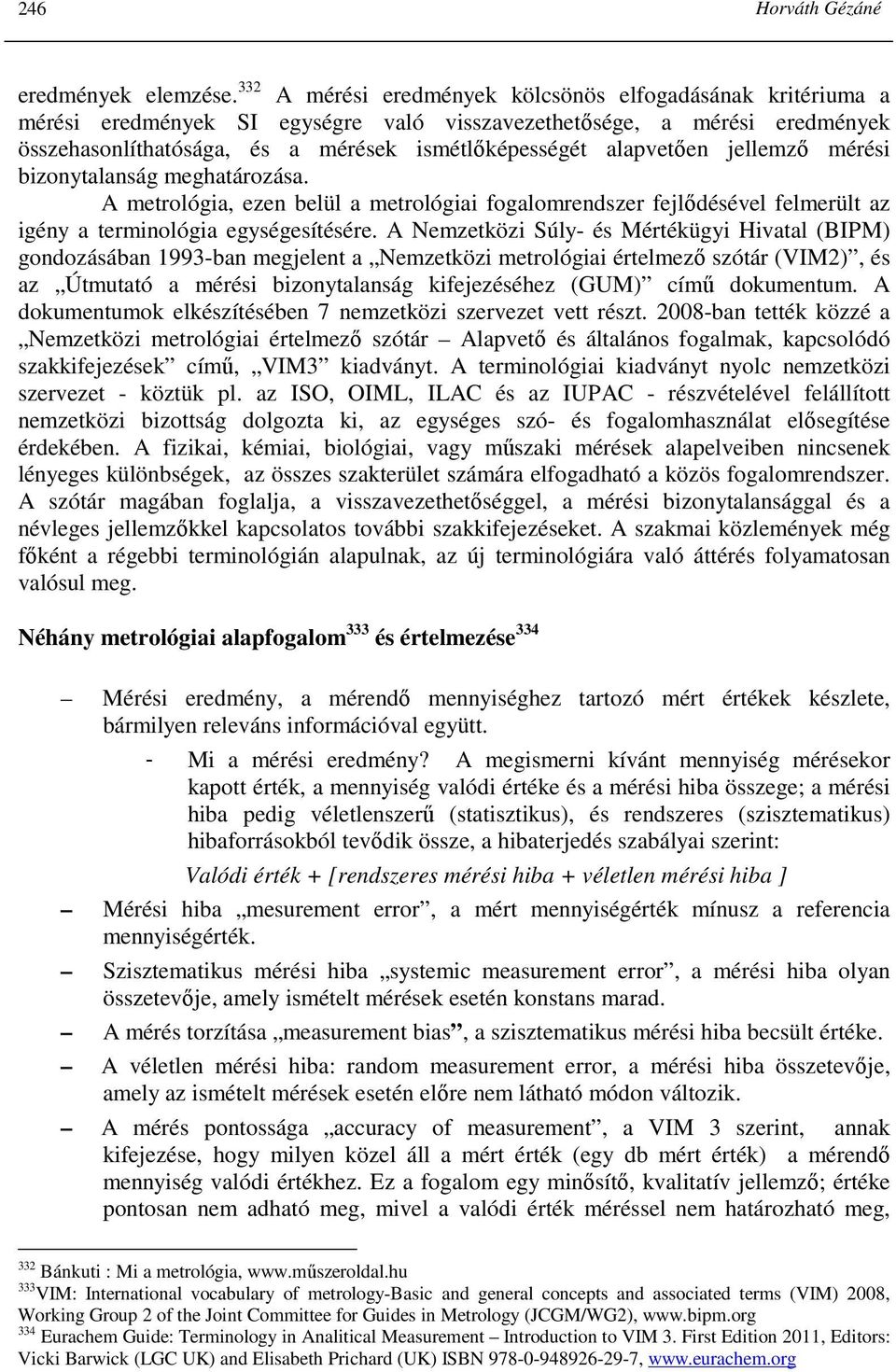 246 Horváth Gézáné

eredmények elemzése.$^{332}$ A mérési eredmények kölcsönös elfogadásának kritériuma a mérési eredmények SI egységre való visszavezethetősége, a mérési eredmények összehasonlíthatósága, és a mérések ismétlőképességét alapvetően jellemző mérési bizonytalanság meghatározása.

A metrológia, ezen belül a metrológiai fogalomrendszer fejlődésével felmerült az igény a terminológia egységesítésére. A Nemzetközi Súly- és Mértékügyi Hivatal (BIPM) gondozásában 1993-ban megjelent a „Nemzetközi metrológiai értelmező szótár (VIM2)”, és az „Útmutató a mérési bizonytalanság kifejezéséhez (GUM)” című dokumentum. A dokumentumok elkészítésében 7 nemzetközi szervezet vett részt. 2008-ban tették közzé a „Nemzetközi metrológiai értelmező szótár – Alapvető és általános fogalmak, kapcsolódó szakkifejezések” című, „VIM3” kiadványt. A terminológiai kiadványt nyolc nemzetközi szervezet - köztük pl. az ISO, OIML, ILAC és az IUPAC - részvételével felállított nemzetközi bizottság dolgozta ki, az egységes szó- és fogalomhasználat elősegítése érdekében. A fizikai, kémiai, biológiai, vagy műszaki mérések alapelveiben nincsenek lényeges különbségek, az összes szakterület számára elfogadható a közös fogalomrendszer. A szótár magában foglalja, a visszavezethetőséggel, a mérési bizonytalansággal és a névleges jellemzőkkel kapcsolatos további szakkifejezéseket. A szakmai közlemények még főként a régebbi terminológián alapulnak, az új terminológiára való áttérés folyamatosan valósul meg.

Néhány metrológiai alapfogalom$^{333}$ és értelmezése$^{334}$

– Mérési eredmény, a mérendő mennyiséghez tartozó mért értékek készlete, bármilyen releváns információval együtt.

- Mi a mérési eredmény? A megismerni kívánt mennyiség mérésekor kapott érték, a mennyiség valódi értéke és a mérési hiba összege; a mérési hiba pedig véletlenszerű (statisztikus), és rendszeres (szisztematikus) hibaforrásokból tevődik össze, a hibaterjedés szabályai szerint:

Valódi érték + [rendszeres mérési hiba + véletlen mérési hiba ]

– Mérési hiba „mesurement error”, a mért mennyiségérték mínusz a referencia mennyiségérték.

– Szisztematikus mérési hiba „systemic measurement error”, a mérési hiba olyan összetevője, amely ismételt mérések esetén konstans marad.

– A mérés torzítása „measurement bias”, a szisztematikus mérési hiba becsült értéke.

– A véletlen mérési hiba: random measurement error, a mérési hiba összetevője, amely az ismételt mérések esetén előre nem látható módon változik.

– A mérés pontossága „accuracy of measurement”, a VIM 3 szerint, annak kifejezése, hogy milyen közel áll a mért érték (egy db mért érték) a mérendő mennyiség valódi értékhez. Ez a fogalom egy minősítő, kvalitatív jellemző; értéke pontosan nem adható meg, mivel a valódi érték méréssel nem határozható meg,

$^{332}$ Bánkuti : Mi a metrológia, www.műszeroldal.hu
$^{333}$VIM: International vocabulary of metrology-Basic and general concepts and associated terms (VIM) 2008, Working Group 2 of the Joint Committee for Guides in Metrology (JCGM/WG2), www.bipm.org
$^{334}$ Eurachem Guide: Terminology in Analitical Measurement – Introduction to VIM 3. First Edition 2011, Editors: Vicki Barwick (LGC UK) and Elisabeth Prichard (UK) ISBN 978-0-948926-29-7, www.eurachem.org